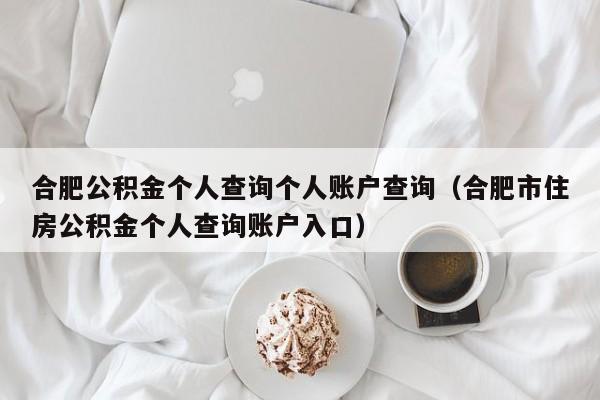 合肥公积金个人查询个人账户查询（合肥市住房公积金个人查询账户入口）